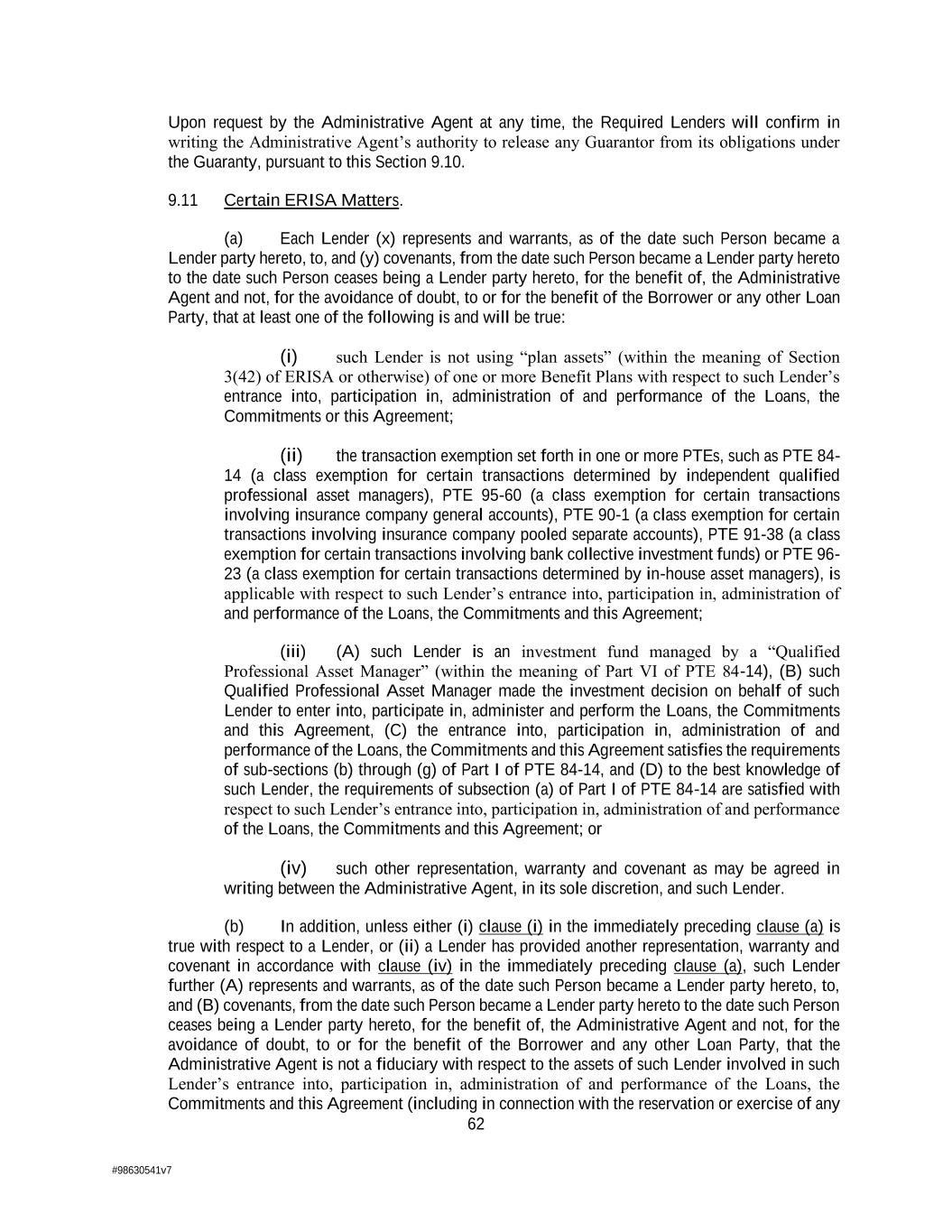 Upon request by the Administrative Agent at any time, the Required Lenders will confirm in writing the Administrative Agent's authority to release any Guarantor from its obligations under the Guaranty, pursuant to this Section 9.10.

9.11 Certain ERISA Matters.

(a) Each Lender (x) represents and warrants, as of the date such Person became a Lender party hereto, to, and (y) covenants, from the date such Person became a Lender party hereto to the date such Person ceases being a Lender party hereto, for the benefit of, the Administrative Agent and not, for the avoidance of doubt, to or for the benefit of the Borrower or any other Loan Party, that at least one of the following is and will be true:

(i) such Lender is not using "plan assets" (within the meaning of Section 3(42) of ERISA or otherwise) of one or more Benefit Plans with respect to such Lender's entrance into, participation in, administration of and performance of the Loans, the Commitments or this Agreement;

(ii) the transaction exemption set forth in one or more PTEs, such as PTE 84-14 (a class exemption for certain transactions determined by independent qualified professional asset managers), PTE 95-60 (a class exemption for certain transactions involving insurance company general accounts), PTE 90-1 (a class exemption for certain transactions involving insurance company pooled separate accounts), PTE 91-38 (a class exemption for certain transactions involving bank collective investment funds) or PTE 96-23 (a class exemption for certain transactions determined by in-house asset managers), is applicable with respect to such Lender's entrance into, participation in, administration of and performance of the Loans, the Commitments and this Agreement;

(iii) (A) such Lender is an investment fund managed by a "Qualified Professional Asset Manager" (within the meaning of Part VI of PTE 84-14), (B) such Qualified Professional Asset Manager made the investment decision on behalf of such Lender to enter into, participate in, administer and perform the Loans, the Commitments and this Agreement, (C) the entrance into, participation in, administration of and performance of the Loans, the Commitments and this Agreement satisfies the requirements of sub-sections (b) through (g) of Part I of PTE 84-14, and (D) to the best knowledge of such Lender, the requirements of subsection (a) of Part I of PTE 84-14 are satisfied with respect to such Lender's entrance into, participation in, administration of and performance of the Loans, the Commitments and this Agreement; or

(iv) such other representation, warranty and covenant as may be agreed in writing between the Administrative Agent, in its sole discretion, and such Lender.

(b) In addition, unless either (i) clause (i) in the immediately preceding clause (a) is true with respect to a Lender, or (ii) a Lender has provided another representation, warranty and covenant in accordance with clause (iv) in the immediately preceding clause (a), such Lender further (A) represents and warrants, as of the date such Person became a Lender party hereto, to, and (B) covenants, from the date such Person became a Lender party hereto to the date such Person ceases being a Lender party hereto, for the benefit of, the Administrative Agent and not, for the avoidance of doubt, to or for the benefit of the Borrower and any other Loan Party, that the Administrative Agent is not a fiduciary with respect to the assets of such Lender involved in such Lender's entrance into, participation in, administration of and performance of the Loans, the Commitments and this Agreement (including in connection with the reservation or exercise of any

62

#98630541v7